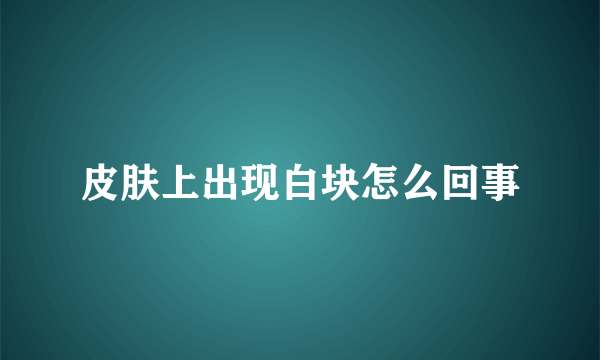 皮肤上出现白块怎么回事